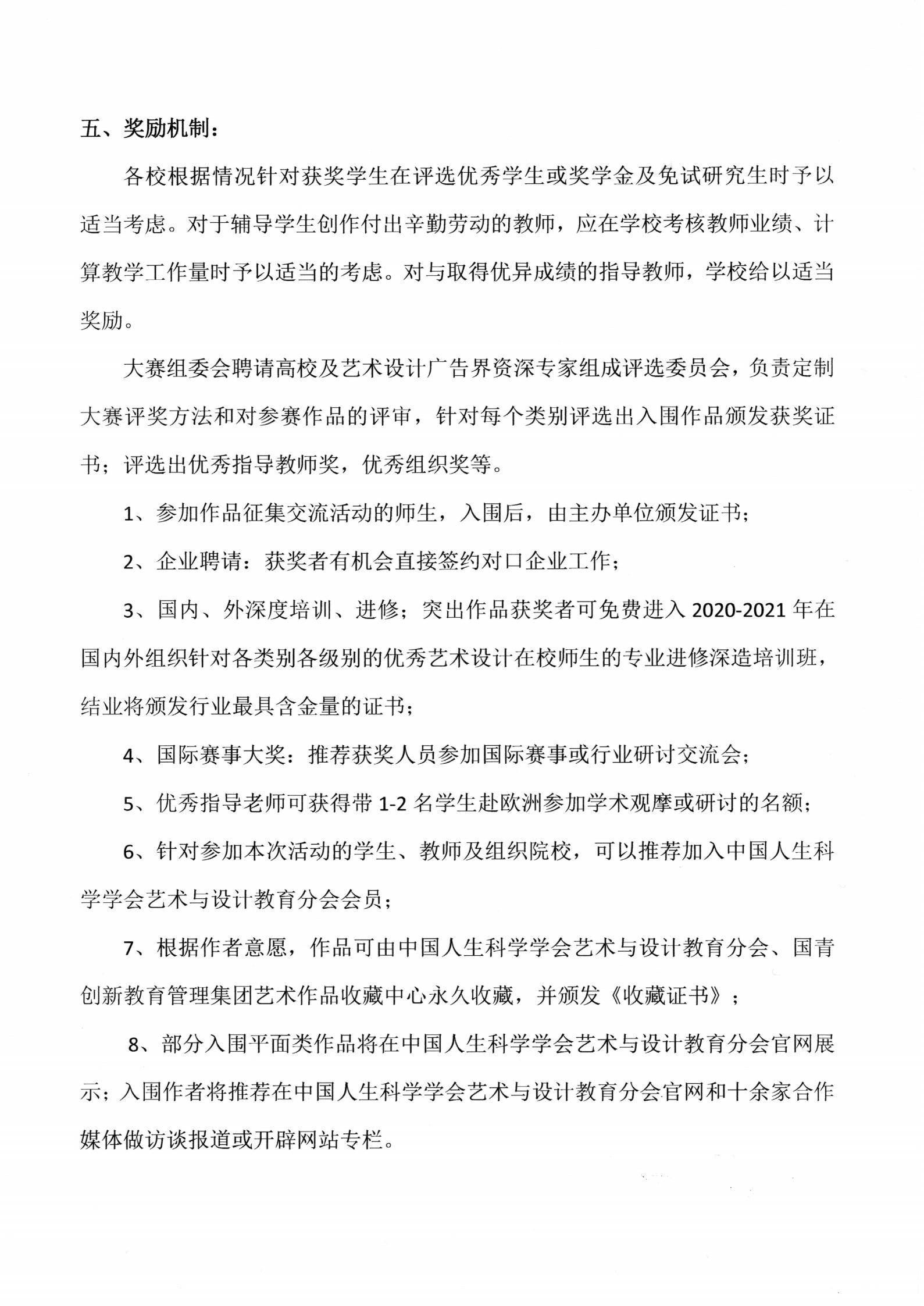 五、奖励机制：

各校根据情况针对获奖学生在评选优秀学生或奖学金及免试研究生时予以适当考虑。对于辅导学生创作付出辛勤劳动的教师，应在学校考核教师业绩、计算教学工作量时予以适当的考虑。对与取得优异成绩的指导教师，学校给以适当奖励。

大赛组委会聘请高校及艺术设计广告界资深专家组成评选委员会，负责定制大赛评奖方法和对参赛作品的评审，针对每个类别评选出入围作品颁发获奖证书；评选出优秀指导教师奖，优秀组织奖等。

1、参加作品征集交流活动的师生，入围后，由主办单位颁发证书；

2、企业聘请：获奖者有机会直接签约对口企业工作；

3、国内、外深度培训、进修；突出作品获奖者可免费进入 2020-2021 年在国内外组织针对各类别各级别的优秀艺术设计在校师生的专业进修深造培训班，结业将颁发行业最具含金量的证书；

4、国际赛事大奖：推荐获奖人员参加国际赛事或行业研讨交流会；

5、优秀指导老师可获得带 1-2 名学生赴欧洲参加学术观摩或研讨的名额；

6、针对参加本次活动的学生、教师及组织院校，可以推荐加入中国人生科学学会艺术与设计教育分会会员；

7、根据作者意愿，作品可由中国人生科学学会艺术与设计教育分会、国青创新教育管理集团艺术作品收藏中心永久收藏，并颁发《收藏证书》；

8、部分入围平面类作品将在中国人生科学学会艺术与设计教育分会官网展示；入围作者将推荐在中国人生科学学会艺术与设计教育分会官网和十余家合作媒体做访谈报道或开辟网站专栏。